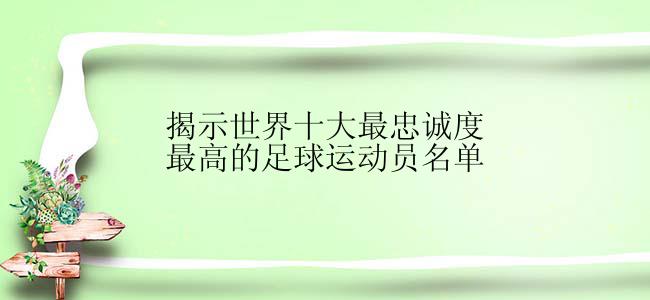 揭示世界十大最忠诚度最高的足球运动员名单